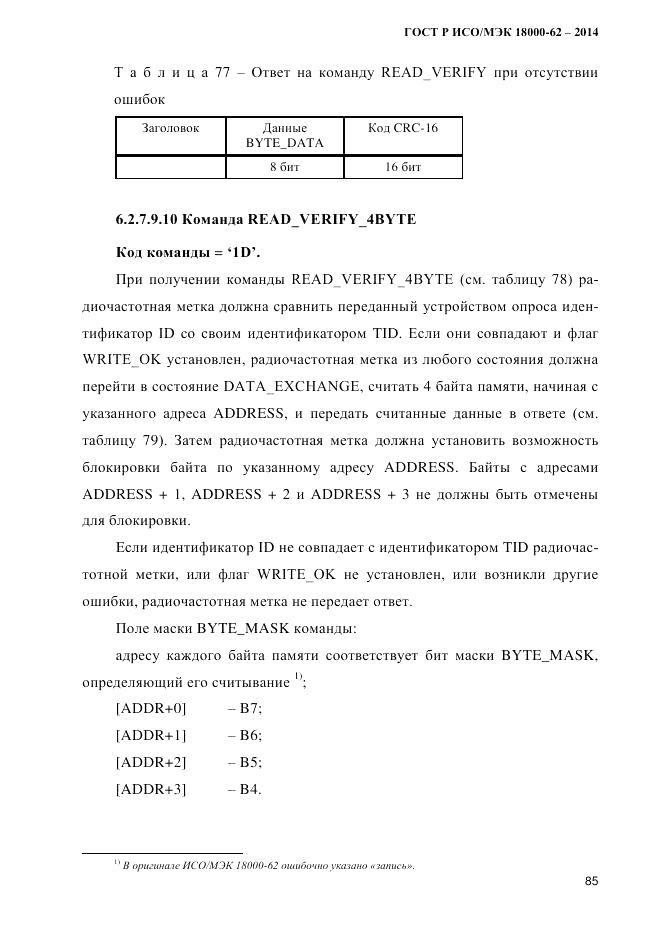 ГОСТ Р ИСО/МЭК 18000-62 – 2014

Т а б л и ц а 77 – Ответ на команду READ_VERIFY при отсутствии ошибок

| Заголовок | Данные BYTE_DATA | Код CRC-16 |
|---|---|---|
| | 8 бит | 16 бит |

6.2.7.9.10 Команда READ_VERIFY_4BYTE

Код команды = ‘1D’.

При получении команды READ_VERIFY_4BYTE (см. таблицу 78) радиочастотная метка должна сравнить переданный устройством опроса идентификатор ID со своим идентификатором TID. Если они совпадают и флаг WRITE_OK установлен, радиочастотная метка из любого состояния должна перейти в состояние DATA_EXCHANGE, считать 4 байта памяти, начиная с указанного адреса ADDRESS, и передать считанные данные в ответе (см. таблицу 79). Затем радиочастотная метка должна установить возможность блокировки байта по указанному адресу ADDRESS. Байты с адресами ADDRESS + 1, ADDRESS + 2 и ADDRESS + 3 не должны быть отмечены для блокировки.

Если идентификатор ID не совпадает с идентификатором TID радиочастотной метки, или флаг WRITE_OK не установлен, или возникли другие ошибки, радиочастотная метка не передает ответ.

Поле маски BYTE_MASK команды:

адресу каждого байта памяти соответствует бит маски BYTE_MASK, определяющий его считывание $^{1)}$;

[ADDR+0] – B7;

[ADDR+1] – B6;

[ADDR+2] – B5;

[ADDR+3] – B4.

$^{1)}$ В оригинале ИСО/МЭК 18000-62 ошибочно указано «запись».

85